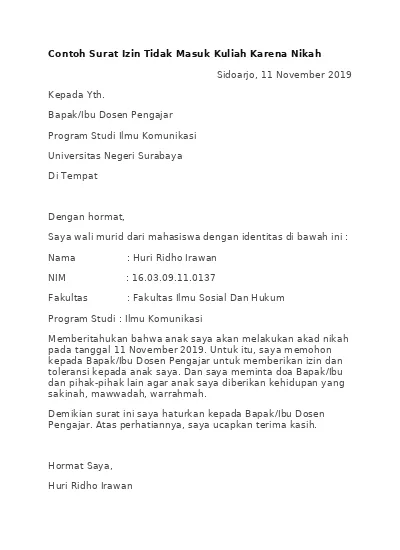 Contoh Surat Izin Tidak Masuk Kuliah Karena Nikah

Sidoarjo, 11 November 2019

Kepada Yth.

Bapak/Ibu Dosen Pengajar

Program Studi Ilmu Komunikasi

Universitas Negeri Surabaya

Di Tempat

Dengan hormat,

Saya wali murid dari mahasiswa dengan identitas di bawah ini :

Nama : Huri Ridho Irawan

NIM : 16.03.09.11.0137

Fakultas : Fakultas Ilmu Sosial Dan Hukum

Program Studi : Ilmu Komunikasi

Memberitahukan bahwa anak saya akan melakukan akad nikah pada tanggal 11 November 2019. Untuk itu, saya memohon kepada Bapak/Ibu Dosen Pengajar untuk memberikan izin dan toleransi kepada anak saya. Dan saya meminta doa Bapak/Ibu dan pihak-pihak lain agar anak saya diberikan kehidupan yang sakinah, mawwadah, warrahmah.

Demikian surat ini saya haturkan kepada Bapak/Ibu Dosen Pengajar. Atas perhatiannya, saya ucapkan terima kasih.

Hormat Saya,

Huri Ridho Irawan